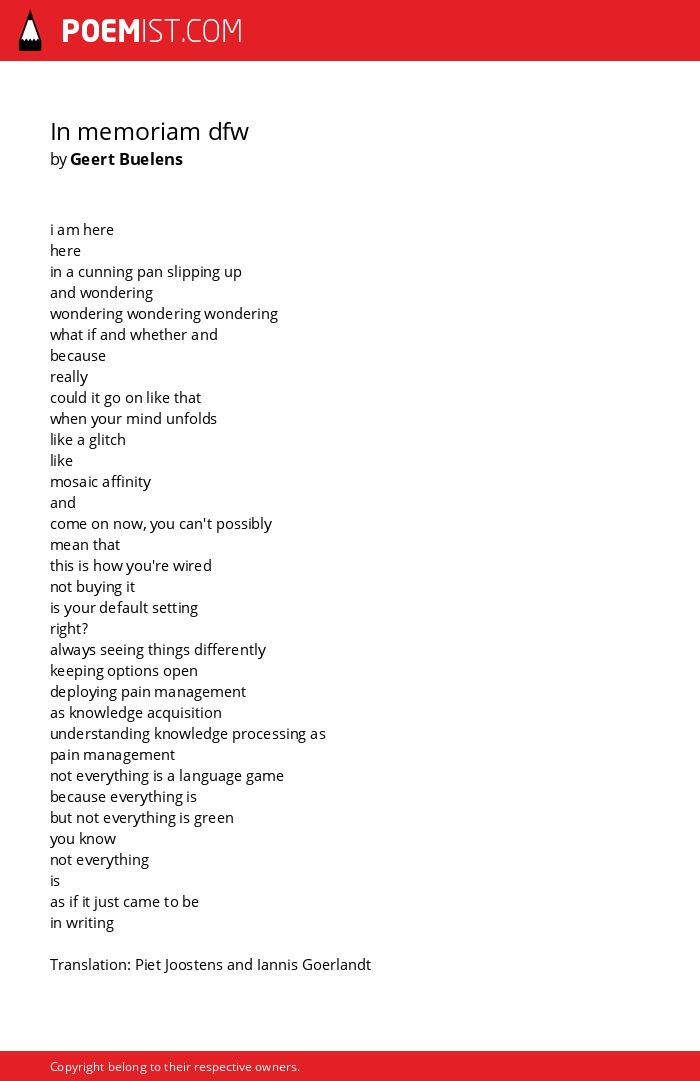 POEMIST.COM

In memoriam dfw
by Geert Buelens

i am here
here
in a cunning pan slipping up
and wondering
wondering wondering wondering
what if and whether and
because
really
could it go on like that
when your mind unfolds
like a glitch
like
mosaic affinity
and
come on now, you can't possibly
mean that
this is how you're wired
not buying it
is your default setting
right?
always seeing things differently
keeping options open
deploying pain management
as knowledge acquisition
understanding knowledge processing as
pain management
not everything is a language game
because everything is
but not everything is green
you know
not everything
is
as if it just came to be
in writing

Translation: Piet Joostens and Iannis Goerlandt

Copyright belong to their respective owners.